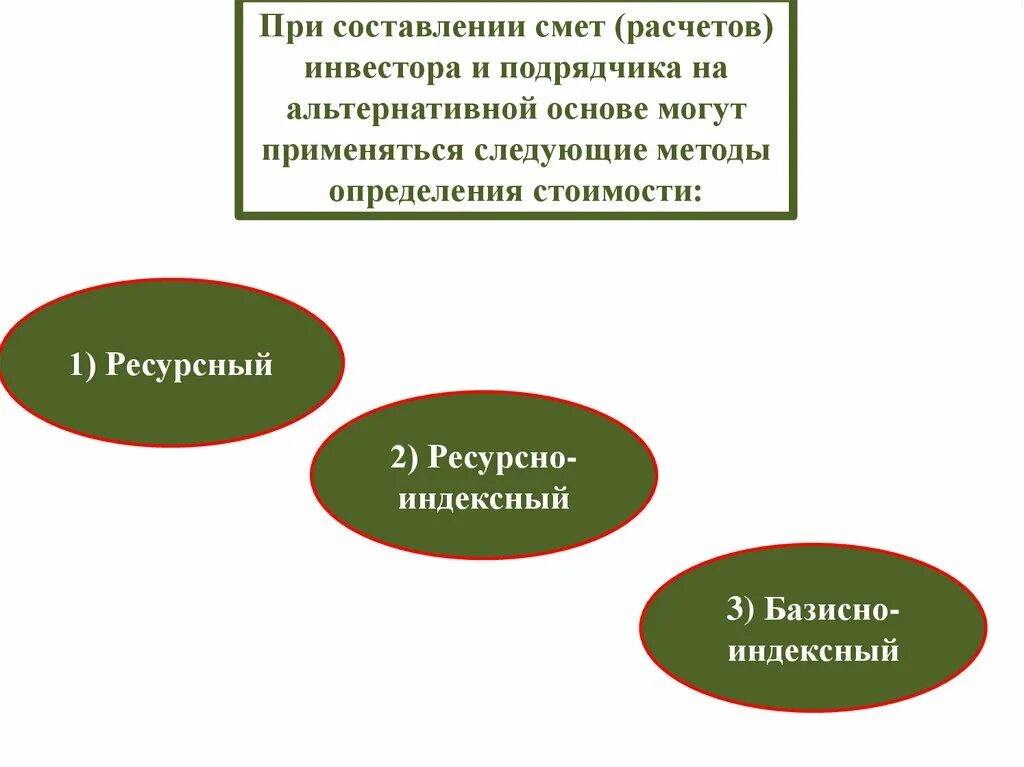 При составлении смет (расчетов) инвестора и подрядчика на альтернативной основе могут применяться следующие методы определения стоимости:

1) Ресурсный

2) Ресурсно-индексный

3) Базисно-индексный